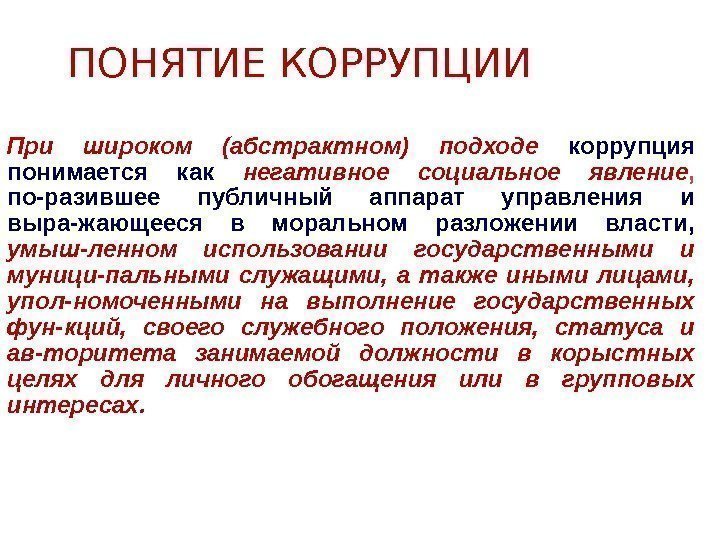 ПОНЯТИЕ КОРРУПЦИИ

При широком (абстрактном) подходе коррупция понимается как негативное социальное явление, по-разившее публичный аппарат управления и выра-жающееся в моральном разложении власти, умыш-ленном использовании государственными и муници-пальными служащими, а также иными лицами, упол-номоченными на выполнение государственных фун-кций, своего служебного положения, статуса и ав-торитета занимаемой должности в корыстных целях для личного обогащения или в групповых интересах.